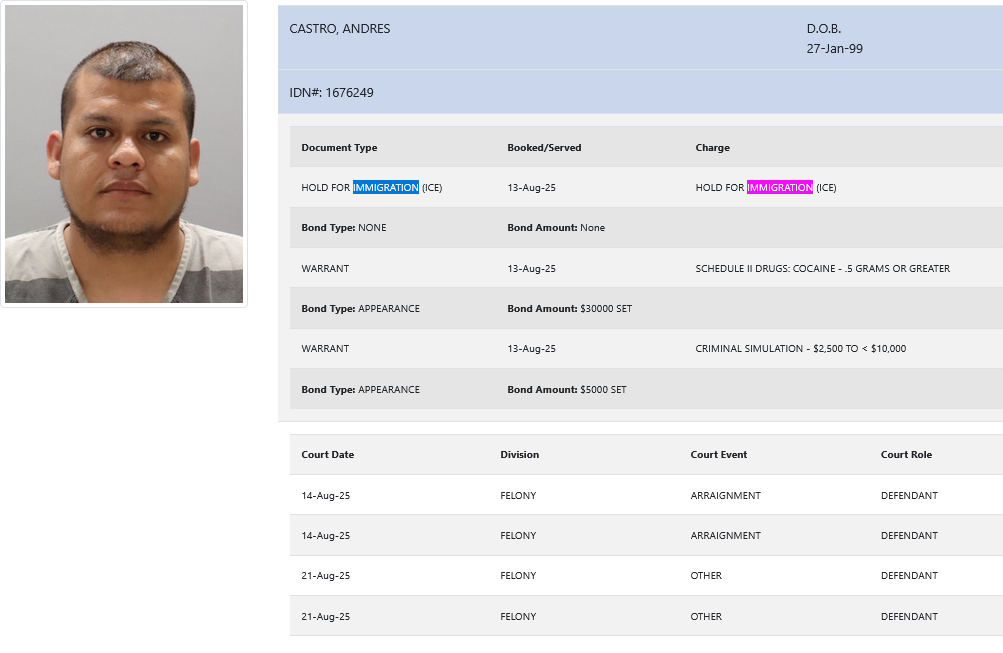 CASTRO, ANDRES

D.O.B.
27-Jan-99

IDN#: 1676249

| Document Type | Booked/Served | Charge |
|---|---|---|
| HOLD FOR IMMIGRATION (ICE) | 13-Aug-25 | HOLD FOR IMMIGRATION (ICE) |
| **Bond Type:** NONE | **Bond Amount:** None | |
| WARRANT | 13-Aug-25 | SCHEDULE II DRUGS: COCAINE - .5 GRAMS OR GREATER |
| **Bond Type:** APPEARANCE | **Bond Amount:** $30000 SET | |
| WARRANT | 13-Aug-25 | CRIMINAL SIMULATION - $2,500 TO < $10,000 |
| **Bond Type:** APPEARANCE | **Bond Amount:** $5000 SET | |

| Court Date | Division | Court Event | Court Role |
|---|---|---|---|
| 14-Aug-25 | FELONY | ARRAIGNMENT | DEFENDANT |
| 14-Aug-25 | FELONY | ARRAIGNMENT | DEFENDANT |
| 21-Aug-25 | FELONY | OTHER | DEFENDANT |
| 21-Aug-25 | FELONY | OTHER | DEFENDANT |